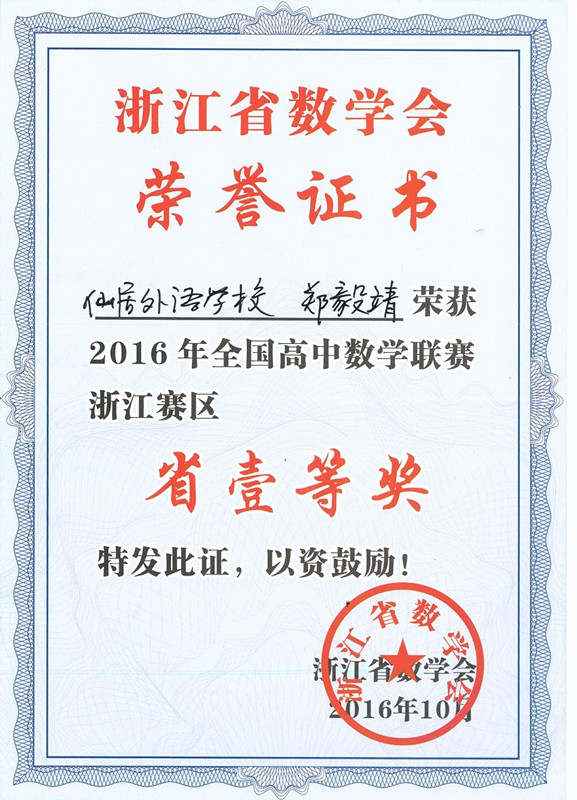 浙江省数学会

荣誉证书

仙居外语学校 郑毅靖 荣获 2016 年全国高中数学联赛浙江赛区

省壹等奖

特发此证，以资鼓励！

浙江省数学会

浙江省数学会
2016年10月